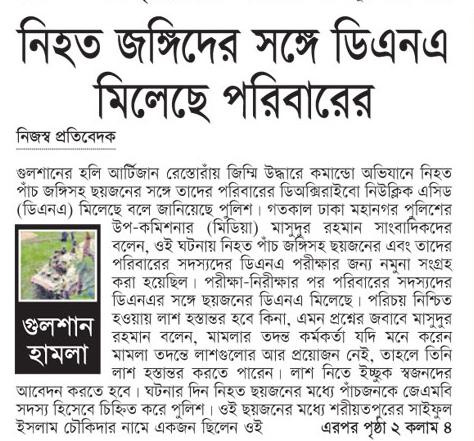 নিহত জঙ্গিদের সঙ্গে ডিএনএ মিলেছে পরিবারের

নিজস্ব প্রতিবেদক

গুলশানের হলি আর্টিজান রেস্তোরাঁয় জিম্মি উদ্ধারে কমান্ডো অভিযানে নিহত পাঁচ জঙ্গিসহ ছয়জনের সঙ্গে তাদের পরিবারের ডিঅক্সিরাইবো নিউক্লিক এসিড (ডিএনএ) মিলেছে বলে জানিয়েছে পুলিশ। গতকাল ঢাকা মহানগর পুলিশের উপ-কমিশনার (মিডিয়া) মাসুদুর রহমান সাংবাদিকদের বলেন, ওই ঘটনায় নিহত পাঁচ জঙ্গিসহ ছয়জনের এবং তাদের পরিবারের সদস্যদের ডিএনএ পরীক্ষার জন্য নমুনা সংগ্রহ করা হয়েছিল। পরীক্ষা-নিরীক্ষার পর পরিবারের সদস্যদের ডিএনএর সঙ্গে ছয়জনের ডিএনএ মিলেছে। পরিচয় নিশ্চিত হওয়ায় লাশ হস্তান্তর হবে কিনা, এমন প্রশ্নের জবাবে মাসুদুর রহমান বলেন, মামলার তদন্ত কর্মকর্তা যদি মনে করেন মামলা তদন্তে লাশগুলোর আর প্রয়োজন নেই, তাহলে তিনি লাশ হস্তান্তর করতে পারেন। লাশ নিতে ইচ্ছুক স্বজনদের আবেদন করতে হবে। ঘটনার দিন নিহত ছয়জনের মধ্যে পাঁচজনকে জেএমবি সদস্য হিসেবে চিহ্নিত করে পুলিশ। ওই ছয়জনের মধ্যে শরীয়তপুরের সাইফুল ইসলাম চৌকিদার নামে একজন ছিলেন ওই এরপর পৃষ্ঠা ২ কলাম ৪

গুলশান হামলা